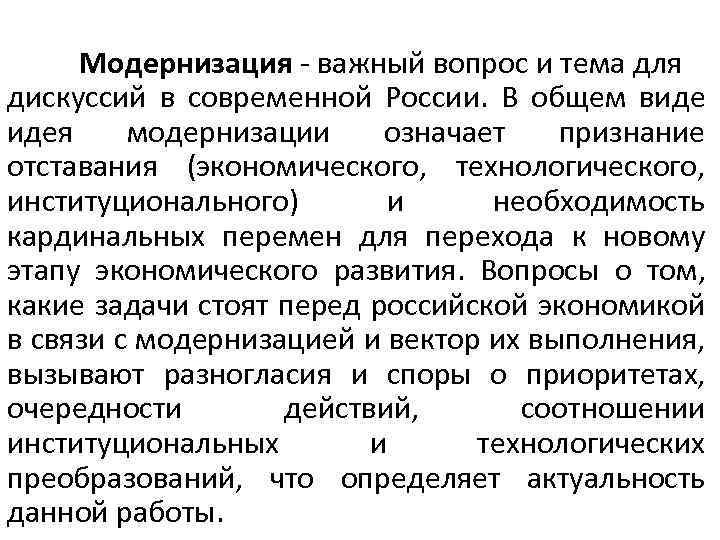 Модернизация - важный вопрос и тема для дискуссий в современной России. В общем виде идея модернизации означает признание отставания (экономического, технологического, институционального) и необходимость кардинальных перемен для перехода к новому этапу экономического развития. Вопросы о том, какие задачи стоят перед российской экономикой в связи с модернизацией и вектор их выполнения, вызывают разногласия и споры о приоритетах, очередности действий, соотношении институциональных и технологических преобразований, что определяет актуальность данной работы.